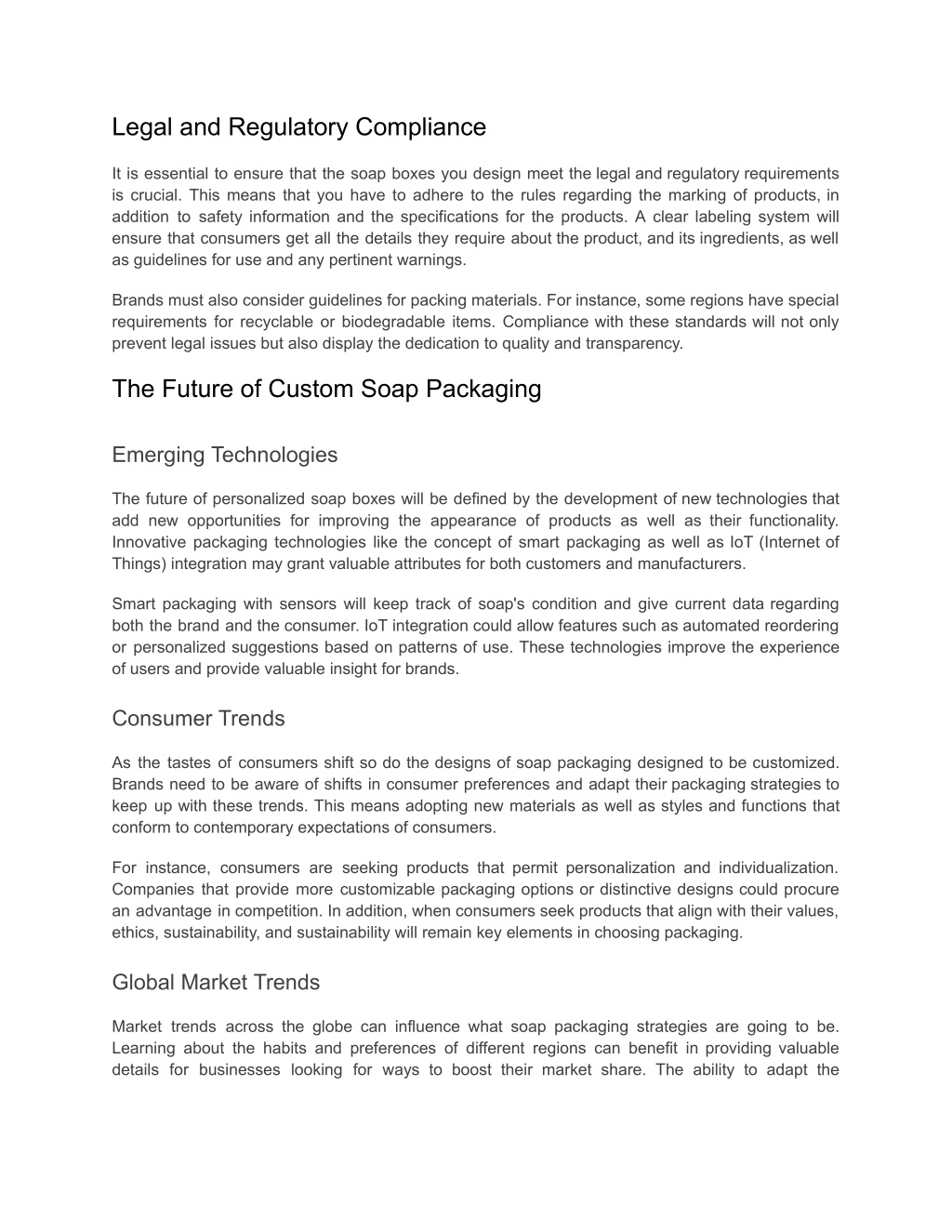 Legal and Regulatory Compliance

It is essential to ensure that the soap boxes you design meet the legal and regulatory requirements is crucial. This means that you have to adhere to the rules regarding the marking of products, in addition to safety information and the specifications for the products. A clear labeling system will ensure that consumers get all the details they require about the product, and its ingredients, as well as guidelines for use and any pertinent warnings.

Brands must also consider guidelines for packing materials. For instance, some regions have special requirements for recyclable or biodegradable items. Compliance with these standards will not only prevent legal issues but also display the dedication to quality and transparency.

The Future of Custom Soap Packaging

Emerging Technologies

The future of personalized soap boxes will be defined by the development of new technologies that add new opportunities for improving the appearance of products as well as their functionality. Innovative packaging technologies like the concept of smart packaging as well as IoT (Internet of Things) integration may grant valuable attributes for both customers and manufacturers.

Smart packaging with sensors will keep track of soap's condition and give current data regarding both the brand and the consumer. IoT integration could allow features such as automated reordering or personalized suggestions based on patterns of use. These technologies improve the experience of users and provide valuable insight for brands.

Consumer Trends

As the tastes of consumers shift so do the designs of soap packaging designed to be customized. Brands need to be aware of shifts in consumer preferences and adapt their packaging strategies to keep up with these trends. This means adopting new materials as well as styles and functions that conform to contemporary expectations of consumers.

For instance, consumers are seeking products that permit personalization and individualization. Companies that provide more customizable packaging options or distinctive designs could procure an advantage in competition. In addition, when consumers seek products that align with their values, ethics, sustainability, and sustainability will remain key elements in choosing packaging.

Global Market Trends

Market trends across the globe can influence what soap packaging strategies are going to be. Learning about the habits and preferences of different regions can benefit in providing valuable details for businesses looking for ways to boost their market share. The ability to adapt the